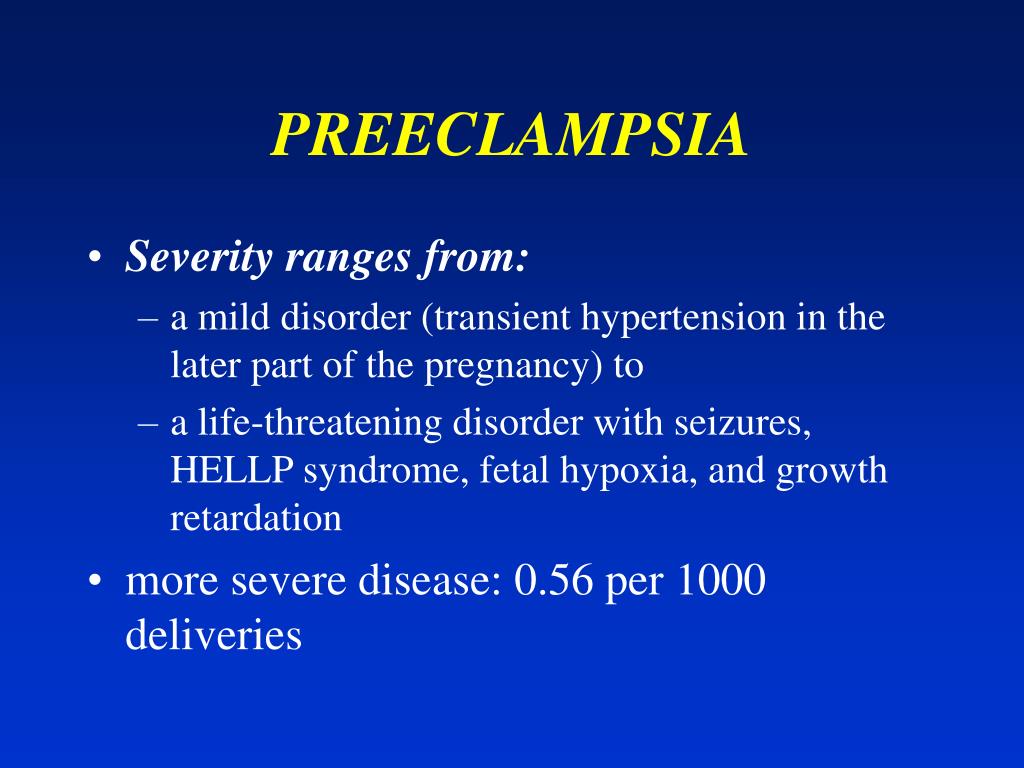 PREECLAMPSIA

• Severity ranges from:
– a mild disorder (transient hypertension in the later part of the pregnancy) to
– a life-threatening disorder with seizures, HELLP syndrome, fetal hypoxia, and growth retardation
• more severe disease: 0.56 per 1000 deliveries